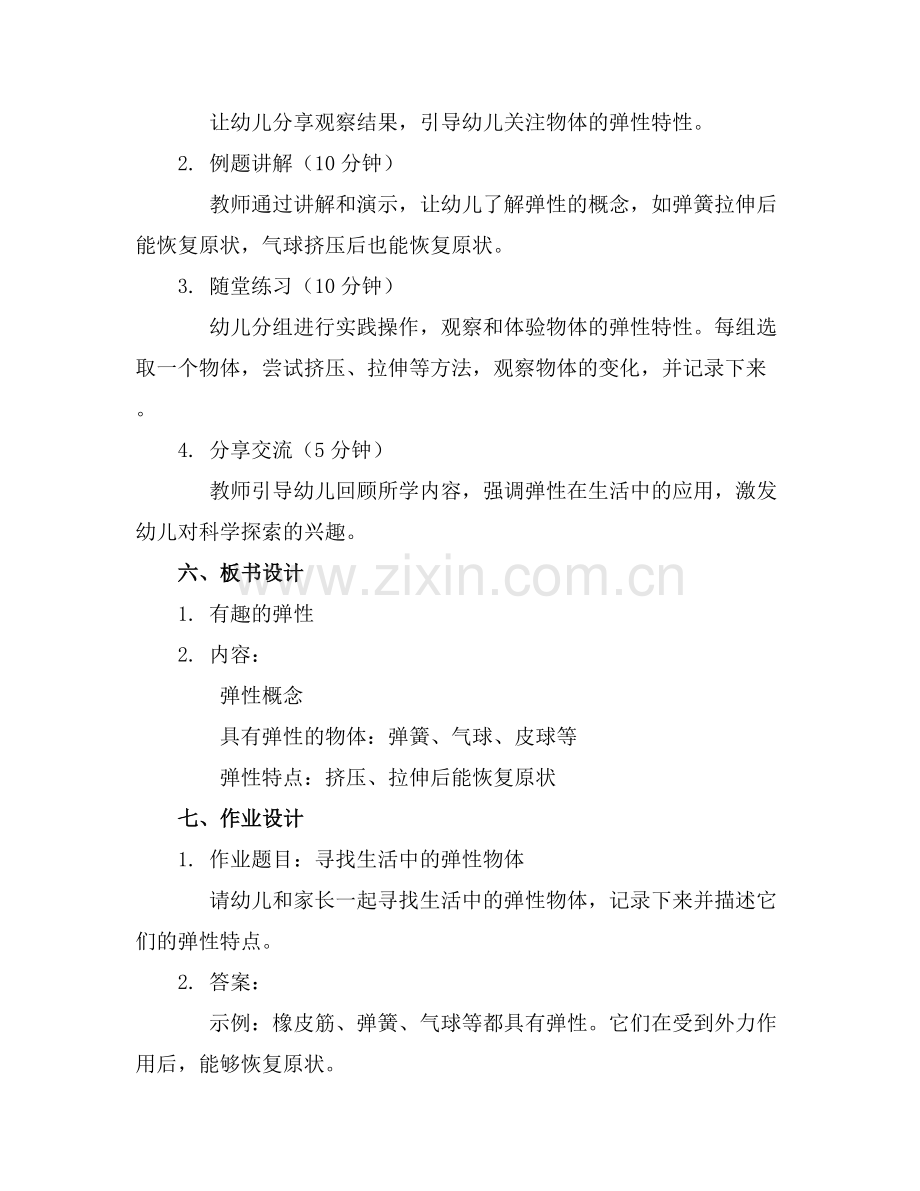 让幼儿分享观察结果，引导幼儿关注物体的弹性特性。

2. 例题讲解（10 分钟）

教师通过讲解和演示，让幼儿了解弹性的概念，如弹簧拉伸后能恢复原状，气球挤压后也能恢复原状。

3. 随堂练习（10 分钟）

幼儿分组进行实践操作，观察和体验物体的弹性特性。每组选取一个物体，尝试挤压、拉伸等方法，观察物体的变化，并记录下来。

4. 分享交流（5 分钟）

教师引导幼儿回顾所学内容，强调弹性在生活中的应用，激发幼儿对科学探索的兴趣。

六、板书设计

1. 有趣的弹性

2. 内容：

弹性概念

具有弹性的物体：弹簧、气球、皮球等

弹性特点：挤压、拉伸后能恢复原状

七、作业设计

1. 作业题目：寻找生活中的弹性物体

请幼儿和家长一起寻找生活中的弹性物体，记录下来并描述它们的弹性特点。

2. 答案：

示例：橡皮筋、弹簧、气球等都具有弹性。它们在受到外力作用后，能够恢复原状。

www.zixin.com.cn